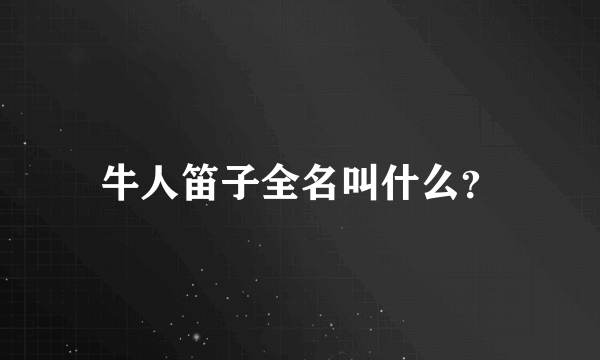 牛人笛子全名叫什么?